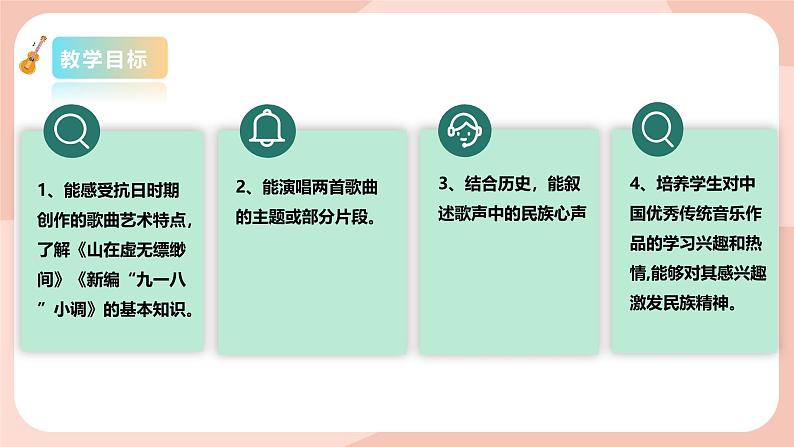 教学目标

1、能感受抗日时期创作的歌曲艺术特点，了解《山在虚无缥缈间》《新编“九一八”小调》的基本知识。

2、能演唱两首歌曲的主题或部分片段。

3、结合历史，能叙述歌声中的民族心声

4、培养学生对中国优秀传统音乐作品的学习兴趣和热情,能够对其感兴趣激发民族精神。